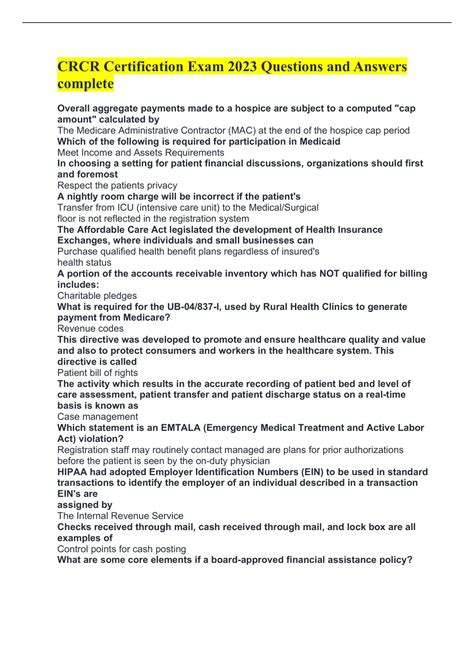 CRCR Certification Exam 2023 Questions and Answers complete

Overall aggregate payments made to a hospice are subject to a computed "cap amount" calculated by
The Medicare Administrative Contractor (MAC) at the end of the hospice cap period
Which of the following is required for participation in Medicaid
Meet Income and Assets Requirements
In choosing a setting for patient financial discussions, organizations should first and foremost
Respect the patients privacy
A nightly room charge will be incorrect if the patient's
Transfer from ICU (intensive care unit) to the Medical/Surgical floor is not reflected in the registration system
The Affordable Care Act legislated the development of Health Insurance Exchanges, where individuals and small businesses can
Purchase qualified health benefit plans regardless of insured's health status
A portion of the accounts receivable inventory which has NOT qualified for billing includes:
Charitable pledges
What is required for the UB-04/837-I, used by Rural Health Clinics to generate payment from Medicare?
Revenue codes
This directive was developed to promote and ensure healthcare quality and value and also to protect consumers and workers in the healthcare system. This directive is called
Patient bill of rights
The activity which results in the accurate recording of patient bed and level of care assessment, patient transfer and patient discharge status on a real-time basis is known as
Case management
Which statement is an EMTALA (Emergency Medical Treatment and Active Labor Act) violation?
Registration staff may routinely contact managed are plans for prior authorizations before the patient is seen by the on-duty physician
HIPAA had adopted Employer Identification Numbers (EIN) to be used in standard transactions to identify the employer of an individual described in a transaction EIN's are
assigned by
The Internal Revenue Service
Checks received through mail, cash received through mail, and lock box are all examples of
Control points for cash posting
What are some core elements if a board-approved financial assistance policy?